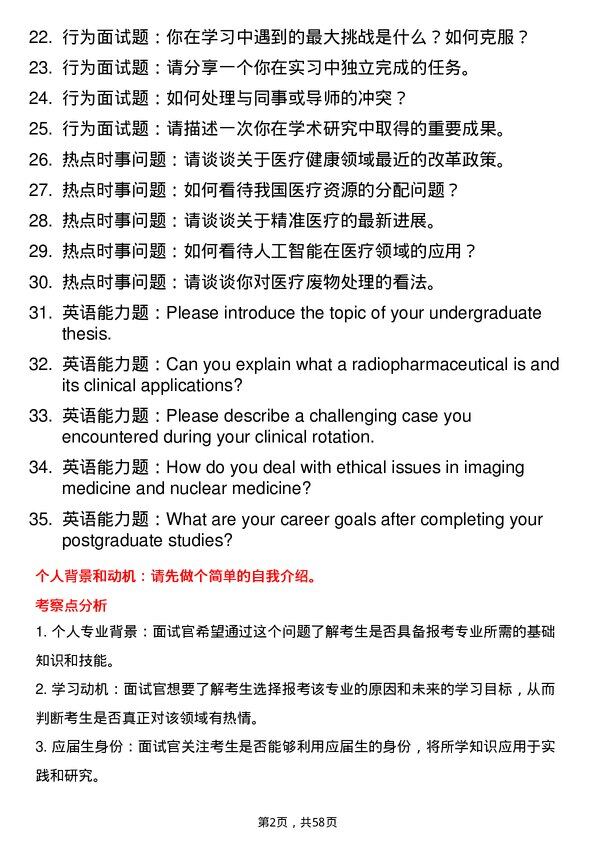 22. 行为面试题：你在学习中遇到的最大挑战是什么？如何克服？

23. 行为面试题：请分享一个你在实习中独立完成的任务。

24. 行为面试题：如何处理与同事或导师的冲突？

25. 行为面试题：请描述一次你在学术研究中取得的重要成果。

26. 热点时事问题：请谈谈关于医疗健康领域最近的改革政策。

27. 热点时事问题：如何看待我国医疗资源的分配问题？

28. 热点时事问题：请谈谈关于精准医疗的最新进展。

29. 热点时事问题：如何看待人工智能在医疗领域的应用？

30. 热点时事问题：请谈谈你对医疗废物处理的看法。

31. 英语能力题：Please introduce the topic of your undergraduate thesis.

32. 英语能力题：Can you explain what a radiopharmaceutical is and its clinical applications?

33. 英语能力题：Please describe a challenging case you encountered during your clinical rotation.

34. 英语能力题：How do you deal with ethical issues in imaging medicine and nuclear medicine?

35. 英语能力题：What are your career goals after completing your postgraduate studies?

个人背景和动机：请先做个简单的自我介绍。

考察点分析

1. 个人专业背景：面试官希望通过这个问题了解考生是否具备报考专业所需的基础知识和技能。

2. 学习动机：面试官想要了解考生选择报考该专业的原因和未来的学习目标，从而判断考生是否真正对该领域有热情。

3. 应届生身份：面试官关注考生是否能够利用应届生的身份，将所学知识应用于实践和研究。

第2页，共58页